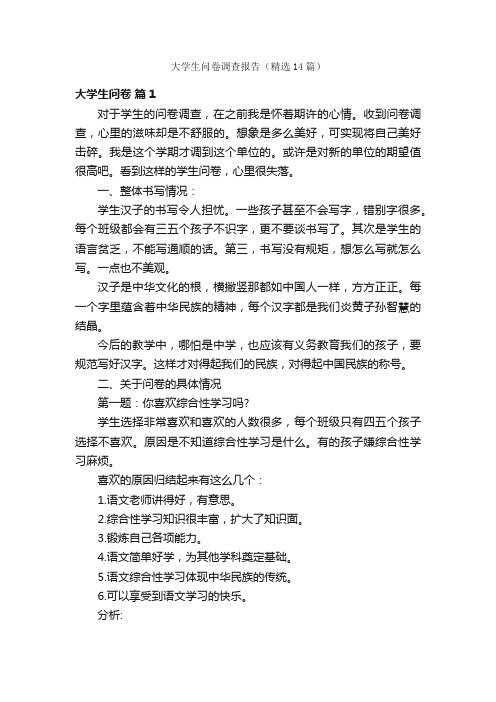 大学生问卷调查报告（精选14篇）

大学生问卷 篇1

对于学生的问卷调查，在之前我是怀着期许的心情。收到问卷调查，心里的滋味却是不舒服的。想象是多么美好，可实现将自己美好击碎。我是这个学期才调到这个单位的。或许是对新的单位的期望值很高吧。看到这样的学生问卷，心里很失落。

一、整体书写情况：

学生汉子的书写令人担忧。一些孩子甚至不会写字，错别字很多。每个班级都会有三五个孩子不识字，更不要谈书写了。其次是学生的语言贫乏，不能写通顺的话。第三，书写没有规矩，想怎么写就怎么写。一点也不美观。

汉子是中华文化的根，横撇竖那都如中国人一样，方方正正。每一个字里蕴含着中华民族的精神，每个汉字都是我们炎黄子孙智慧的结晶。

今后的教学中，哪怕是中学，也应该有义务教育我们的孩子，要规范写好汉字。这样才对得起我们的民族，对得起中国民族的称号。

二、关于问卷的具体情况

第一题：你喜欢综合性学习吗?

学生选择非常喜欢和喜欢的人数很多，每个班级只有四五个孩子选择不喜欢。原因是不知道综合性学习是什么。有的孩子嫌综合性学习麻烦。

喜欢的原因归结起来有这么几个：

1.语文老师讲得好，有意思。

2.综合性学习知识很丰富，扩大了知识面。

3.锻炼自己各项能力。

4.语文简单好学，为其他学科奠定基础。

5.语文综合性学习体现中华民族的传统。

6.可以享受到语文学习的快乐。

分析: